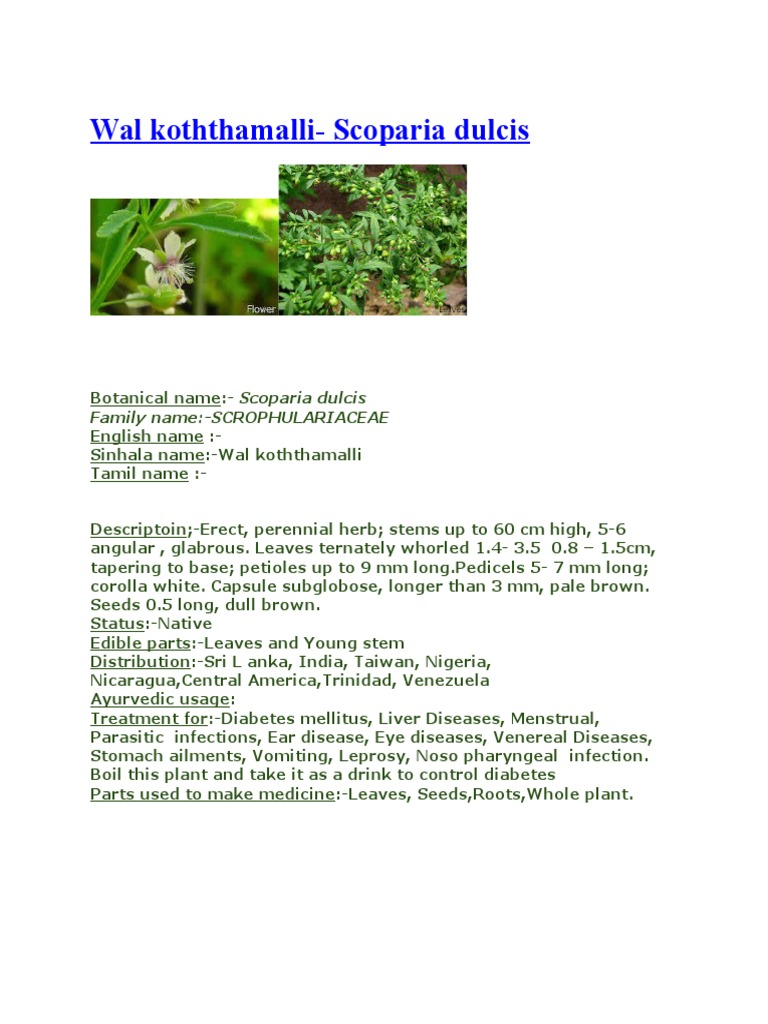 Wal koththamalli- Scoparia dulcis

Flower

Leaves

Botanical name:- Scoparia dulcis
Family name:-SCROPHULARIACEAE
English name :-
Sinhala name:-Wal koththamalli
Tamil name :-

Descriptoin;-Erect, perennial herb; stems up to 60 cm high, 5-6 angular , glabrous. Leaves ternately whorled 1.4- 3.5 0.8 – 1.5cm, tapering to base; petioles up to 9 mm long.Pedicels 5- 7 mm long; corolla white. Capsule subglobose, longer than 3 mm, pale brown. Seeds 0.5 long, dull brown.
Status:-Native
Edible parts:-Leaves and Young stem
Distribution:-Sri L anka, India, Taiwan, Nigeria, Nicaragua,Central America,Trinidad, Venezuela
Ayurvedic usage:
Treatment for:-Diabetes mellitus, Liver Diseases, Menstrual, Parasitic infections, Ear disease, Eye diseases, Venereal Diseases, Stomach ailments, Vomiting, Leprosy, Noso pharyngeal infection. Boil this plant and take it as a drink to control diabetes
Parts used to make medicine:-Leaves, Seeds,Roots,Whole plant.